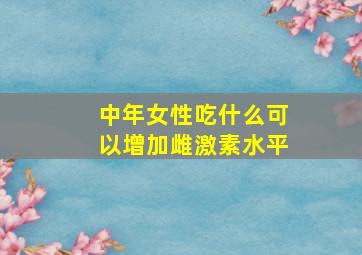 中年女性吃什么可以增加雌激素水平